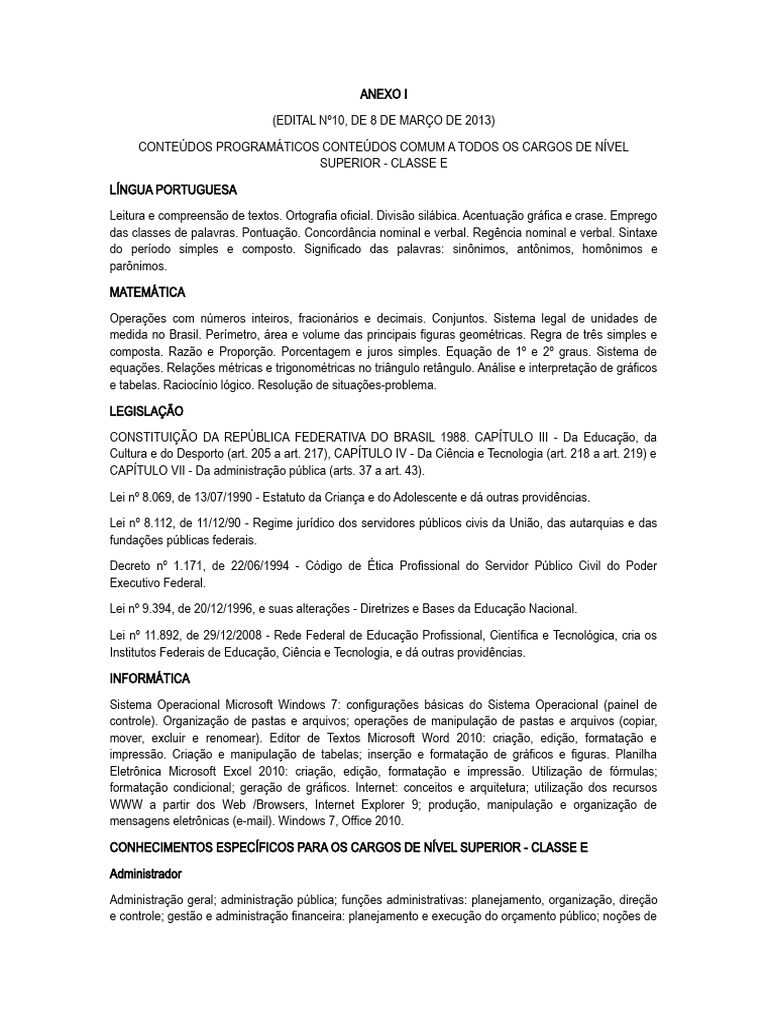 ANEXO I

(EDITAL Nº10, DE 8 DE MARÇO DE 2013)

CONTEÚDOS PROGRAMÁTICOS CONTEÚDOS COMUM A TODOS OS CARGOS DE NÍVEL SUPERIOR - CLASSE E

LÍNGUA PORTUGUESA

Leitura e compreensão de textos. Ortografia oficial. Divisão silábica. Acentuação gráfica e crase. Emprego das classes de palavras. Pontuação. Concordância nominal e verbal. Regência nominal e verbal. Sintaxe do período simples e composto. Significado das palavras: sinônimos, antônimos, homônimos e parônimos.

MATEMÁTICA

Operações com números inteiros, fracionários e decimais. Conjuntos. Sistema legal de unidades de medida no Brasil. Perímetro, área e volume das principais figuras geométricas. Regra de três simples e composta. Razão e Proporção. Porcentagem e juros simples. Equação de 1º e 2º graus. Sistema de equações. Relações métricas e trigonométricas no triângulo retângulo. Análise e interpretação de gráficos e tabelas. Raciocínio lógico. Resolução de situações-problema.

LEGISLAÇÃO

CONSTITUIÇÃO DA REPÚBLICA FEDERATIVA DO BRASIL 1988. CAPÍTULO III - Da Educação, da Cultura e do Desporto (art. 205 a art. 217), CAPÍTULO IV - Da Ciência e Tecnologia (art. 218 a art. 219) e CAPÍTULO VII - Da administração pública (arts. 37 a art. 43).

Lei nº 8.069, de 13/07/1990 - Estatuto da Criança e do Adolescente e dá outras providências.

Lei nº 8.112, de 11/12/90 - Regime jurídico dos servidores públicos civis da União, das autarquias e das fundações públicas federais.

Decreto nº 1.171, de 22/06/1994 - Código de Ética Profissional do Servidor Público Civil do Poder Executivo Federal.

Lei nº 9.394, de 20/12/1996, e suas alterações - Diretrizes e Bases da Educação Nacional.

Lei nº 11.892, de 29/12/2008 - Rede Federal de Educação Profissional, Científica e Tecnológica, cria os Institutos Federais de Educação, Ciência e Tecnologia, e dá outras providências.

INFORMÁTICA

Sistema Operacional Microsoft Windows 7: configurações básicas do Sistema Operacional (painel de controle). Organização de pastas e arquivos; operações de manipulação de pastas e arquivos (copiar, mover, excluir e renomear). Editor de Textos Microsoft Word 2010: criação, edição, formatação e impressão. Criação e manipulação de tabelas; inserção e formatação de gráficos e figuras. Planilha Eletrônica Microsoft Excel 2010: criação, edição, formatação e impressão. Utilização de fórmulas; formatação condicional; geração de gráficos. Internet: conceitos e arquitetura; utilização dos recursos WWW a partir dos Web /Browsers, Internet Explorer 9; produção, manipulação e organização de mensagens eletrônicas (e-mail). Windows 7, Office 2010.

CONHECIMENTOS ESPECÍFICOS PARA OS CARGOS DE NÍVEL SUPERIOR - CLASSE E

Administrador

Administração geral; administração pública; funções administrativas: planejamento, organização, direção e controle; gestão e administração financeira: planejamento e execução do orçamento público; noções de